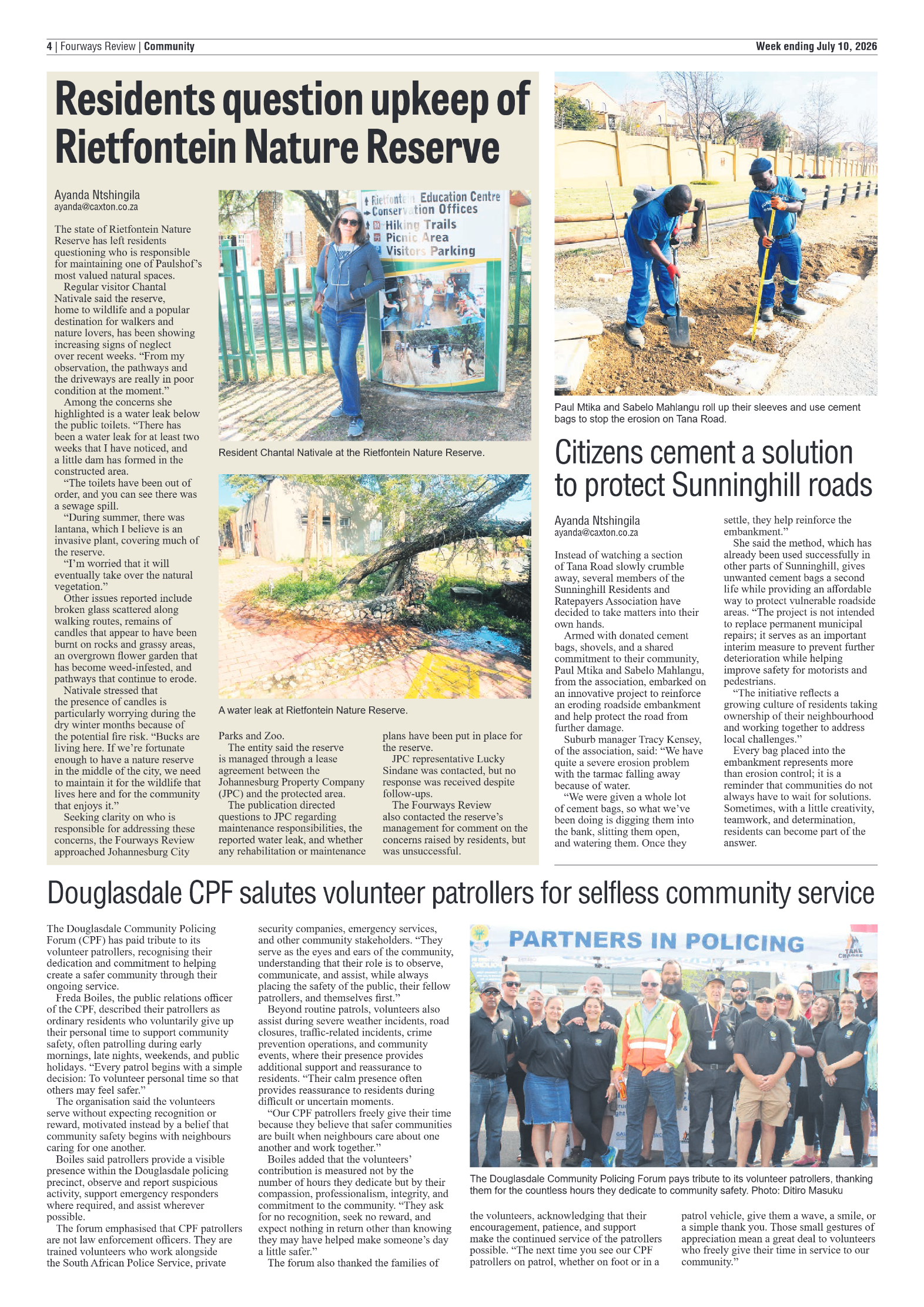 4 | Fourways Review | Community
Week ending July 10, 2026

Residents question upkeep of Rietfontein Nature Reserve

Ayanda Ntshingila
ayanda@caxton.co.za

The state of Rietfontein Nature Reserve has left residents questioning who is responsible for maintaining one of Paulshof's most valued natural spaces.

Regular visitor Chantal Nativale said the reserve, home to wildlife and a popular destination for walkers and nature lovers, has been showing increasing signs of neglect over recent weeks. "From my observation, the pathways and the driveways are really in poor condition at the moment."

Among the concerns she highlighted is a water leak below the public toilets. "There has been a water leak for at least two weeks that I have noticed, and a little dam has formed in the constructed area.

"The toilets have been out of order, and you can see there was a sewage spill.

"During summer, there was lantana, which I believe is an invasive plant, covering much of the reserve.

"I'm worried that it will eventually take over the natural vegetation."

Other issues reported include broken glass scattered along walking routes, remains of candles that appear to have been burnt on rocks and grassy areas, an overgrown flower garden that has become weed-infested, and pathways that continue to erode.

Nativale stressed that the presence of candles is particularly worrying during the dry winter months because of the potential fire risk. "Bucks are living here. If we're fortunate enough to have a nature reserve in the middle of the city, we need to maintain it for the wildlife that lives here and for the community that enjoys it."

Seeking clarity on who is responsible for addressing these concerns, the Fourways Review approached Johannesburg City Parks and Zoo.

The entity said the reserve is managed through a lease agreement between the Johannesburg Property Company (JPC) and the protected area.

The publication directed questions to JPC regarding maintenance responsibilities, the reported water leak, and whether any rehabilitation or maintenance plans have been put in place for the reserve.

JPC representative Lucky Sindane was contacted, but no response was received despite follow-ups.

The Fourways Review also contacted the reserve's management for comment on the concerns raised by residents, but was unsuccessful.

Rietfontein Education Centre
Conservation Offices
Hiking Trails
Picnic Area
Visitors Parking

Resident Chantal Nativale at the Rietfontein Nature Reserve.

A water leak at Rietfontein Nature Reserve.

Paul Mtika and Sabelo Mahlangu roll up their sleeves and use cement bags to stop the erosion on Tana Road.

Citizens cement a solution to protect Sunninghill roads

Ayanda Ntshingila
ayanda@caxton.co.za

Instead of watching a section of Tana Road slowly crumble away, several members of the Sunninghill Residents and Ratepayers Association have decided to take matters into their own hands.

Armed with donated cement bags, shovels, and a shared commitment to their community, Paul Mtika and Sabelo Mahlangu, from the association, embarked on an innovative project to reinforce an eroding roadside embankment and help protect the road from further damage.

Suburb manager Tracy Kensey, of the association, said: "We have quite a severe erosion problem with the tarmac falling away because of water.

"We were given a whole lot of cement bags, so what we've been doing is digging them into the bank, slitting them open, and watering them. Once they settle, they help reinforce the embankment."

She said the method, which has already been used successfully in other parts of Sunninghill, gives unwanted cement bags a second life while providing an affordable way to protect vulnerable roadside areas. "The project is not intended to replace permanent municipal repairs; it serves as an important interim measure to prevent further deterioration while helping improve safety for motorists and pedestrians.

"The initiative reflects a growing culture of residents taking ownership of their neighbourhood and working together to address local challenges."

Every bag placed into the embankment represents more than erosion control; it is a reminder that communities do not always have to wait for solutions. Sometimes, with a little creativity, teamwork, and determination, residents can become part of the answer.

Douglasdale CPF salutes volunteer patrollers for selfless community service

The Douglasdale Community Policing Forum (CPF) has paid tribute to its volunteer patrollers, recognising their dedication and commitment to helping create a safer community through their ongoing service.

Freda Boiles, the public relations officer of the CPF, described their patrollers as ordinary residents who voluntarily give up their personal time to support community safety, often patrolling during early mornings, late nights, weekends, and public holidays. "Every patrol begins with a simple decision: To volunteer personal time so that others may feel safer."

The organisation said the volunteers serve without expecting recognition or reward, motivated instead by a belief that community safety begins with neighbours caring for one another.

Boiles said patrollers provide a visible presence within the Douglasdale policing precinct, observe and report suspicious activity, support emergency responders where required, and assist wherever possible.

The forum emphasised that CPF patrollers are not law enforcement officers. They are trained volunteers who work alongside the South African Police Service, private security companies, emergency services, and other community stakeholders. "They serve as the eyes and ears of the community, understanding that their role is to observe, communicate, and assist, while always placing the safety of the public, their fellow patrollers, and themselves first."

Beyond routine patrols, volunteers also assist during severe weather incidents, road closures, traffic-related incidents, crime prevention operations, and community events, where their presence provides additional support and reassurance to residents. "Their calm presence often provides reassurance to residents during difficult or uncertain moments.

"Our CPF patrollers freely give their time because they believe that safer communities are built when neighbours care about one another and work together."

Boiles added that the volunteers' contribution is measured not by the number of hours they dedicate but by their compassion, professionalism, integrity, and commitment to the community. "They ask for no recognition, seek no reward, and expect nothing in return other than knowing they may have helped make someone's day a little safer."

The forum also thanked the families of the volunteers, acknowledging that their encouragement, patience, and support make the continued service of the patrollers possible. "The next time you see our CPF patrollers on patrol, whether on foot or in a patrol vehicle, give them a wave, a smile, or a simple thank you. Those small gestures of appreciation mean a great deal to volunteers who freely give their time in service to our community."

PARTNERS IN POLICING

The Douglasdale Community Policing Forum pays tribute to its volunteer patrollers, thanking them for the countless hours they dedicate to community safety. Photo: Ditiro Masuku